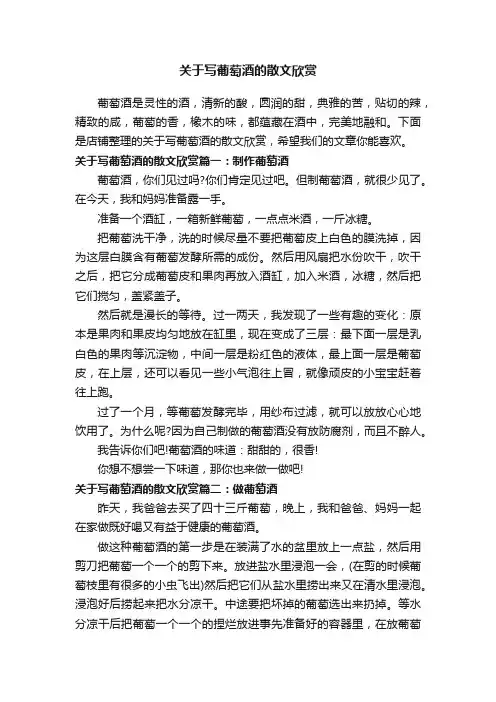 关于写葡萄酒的散文欣赏

葡萄酒是灵性的酒，清新的酸，圆润的甜，典雅的苦，贴切的辣，精致的咸，葡萄的香，橡木的味，都蕴藏在酒中，完美地融和。下面是店铺整理的关于写葡萄酒的散文欣赏，希望我们的文章你能喜欢。

关于写葡萄酒的散文欣赏篇一：制作葡萄酒

葡萄酒，你们见过吗?你们肯定见过吧。但制葡萄酒，就很少见了。在今天，我和妈妈准备露一手。

准备一个酒缸，一箱新鲜葡萄，一点点米酒，一斤冰糖。

把葡萄洗干净，洗的时候尽量不要把葡萄皮上白色的膜洗掉，因为这层白膜含有葡萄发酵所需的成份。然后用风扇把水份吹干，吹干之后，把它分成葡萄皮和果肉再放入酒缸，加入米酒，冰糖，然后把它们搅匀，盖紧盖子。

然后就是漫长的等待。过一两天，我发现了一些有趣的变化：原本是果肉和果皮均匀地放在缸里，现在变成了三层：最下面一层是乳白色的果肉等沉淀物，中间一层是粉红色的液体，最上面一层是葡萄皮，在上层，还可以看见一些小气泡往上冒，就像顽皮的小宝宝赶着往上跑。

过了一个月，等葡萄发酵完毕，用纱布过滤，就可以放放心心地饮用了。为什么呢?因为自己制做的葡萄酒没有放防腐剂，而且不醉人。

我告诉你们吧!葡萄酒的味道：甜甜的，很香!

你想不想尝一下味道，那你也来做一做吧!

关于写葡萄酒的散文欣赏篇二：做葡萄酒

昨天，我爸爸去买了四十三斤葡萄，晚上，我和爸爸、妈妈一起在家做既好喝又有益于健康的葡萄酒。

做这种葡萄酒的第一步是在装满了水的盆里放上一点盐，然后用剪刀把葡萄一个一个的剪下来。放进盐水里浸泡一会，(在剪的时候葡萄枝里有很多的小虫飞出)然后把它们从盐水里捞出来又在清水里浸泡。浸泡好后捞起来把水分凉干。中途要把坏掉的葡萄选出来扔掉。等水分凉干后把葡萄一个一个的捏烂放进事先准备好的容器里，在放葡萄